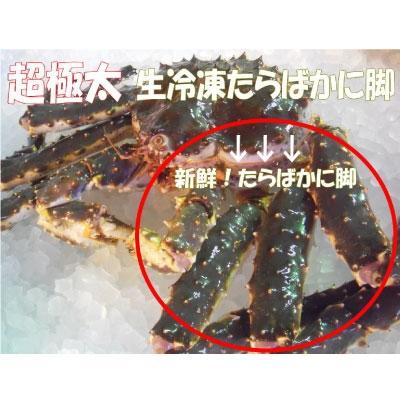 超極太 生冷凍たらばかに脚

↓↓↓
新鮮！たらばかに脚